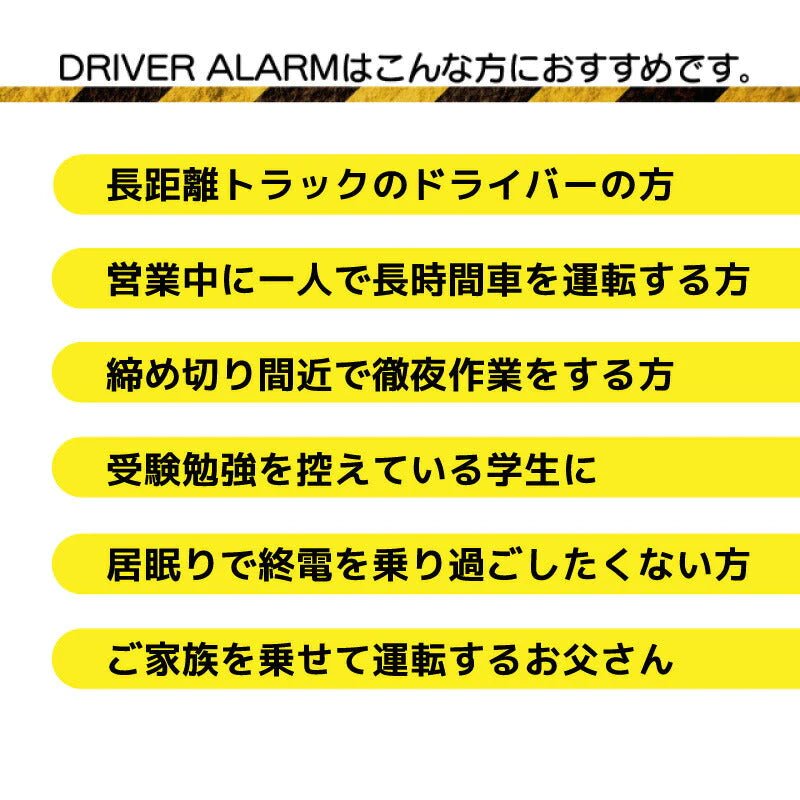 DRIVER ALARMはこんな方におすすめです。

長距離トラックのドライバーの方

営業中に一人で長時間車を運転する方

締め切り間近で徹夜作業をする方

受験勉強を控えている学生に

居眠りで終電を乗り過ごしたくない方

ご家族を乗せて運転するお父さん